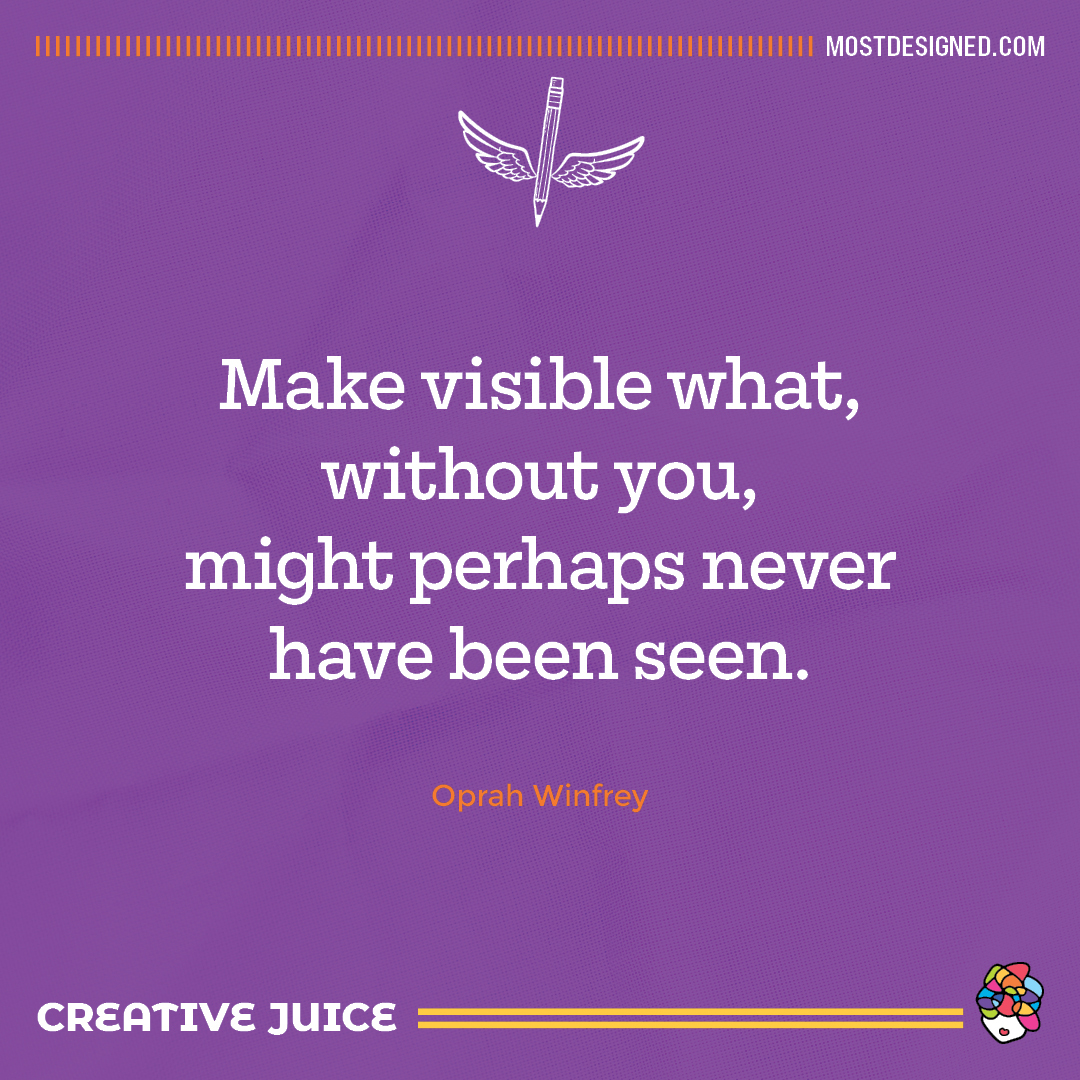 MOSTDESIGNED.COM

Make visible what, without you, might perhaps never have been seen.

Oprah Winfrey

CREATIVE JUICE